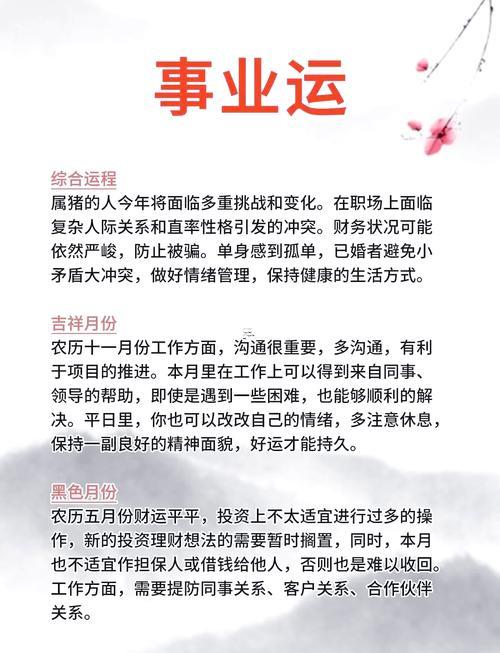 事业运

综合运程
属猪的人今年将面临多重挑战和变化。在职场上面临复杂人际关系和直率性格引发的冲突。财务状况可能依然严峻，防止被骗。单身感到孤单，已婚者避免小矛盾大冲突，做好情绪管理，保持健康的生活方式。

吉祥月份
农历十一月份工作方面，沟通很重要，多沟通，有利于项目的推进。本月里在工作上可以得到来自同事、领导的帮助，即使是遇到一些困难，也能够顺利的解决。平日里，你也可以改改自己的情绪，多注意休息，保持一副良好的精神面貌，好运才能持久。

黑色月份
农历五月份财运平平，投资上不太适宜进行过多的操作，新的投资理财想法的需要暂时搁置，同时，本月也不适宜作担保人或借钱给他人，否则也是难以收回。工作方面，需要提防同事关系、客户关系、合作伙伴关系。